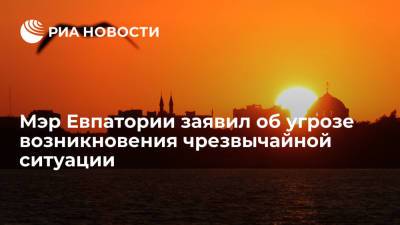 РИА НОВОСТИ

Мэр Евпатории заявил об угрозе возникновения чрезвычайной ситуации